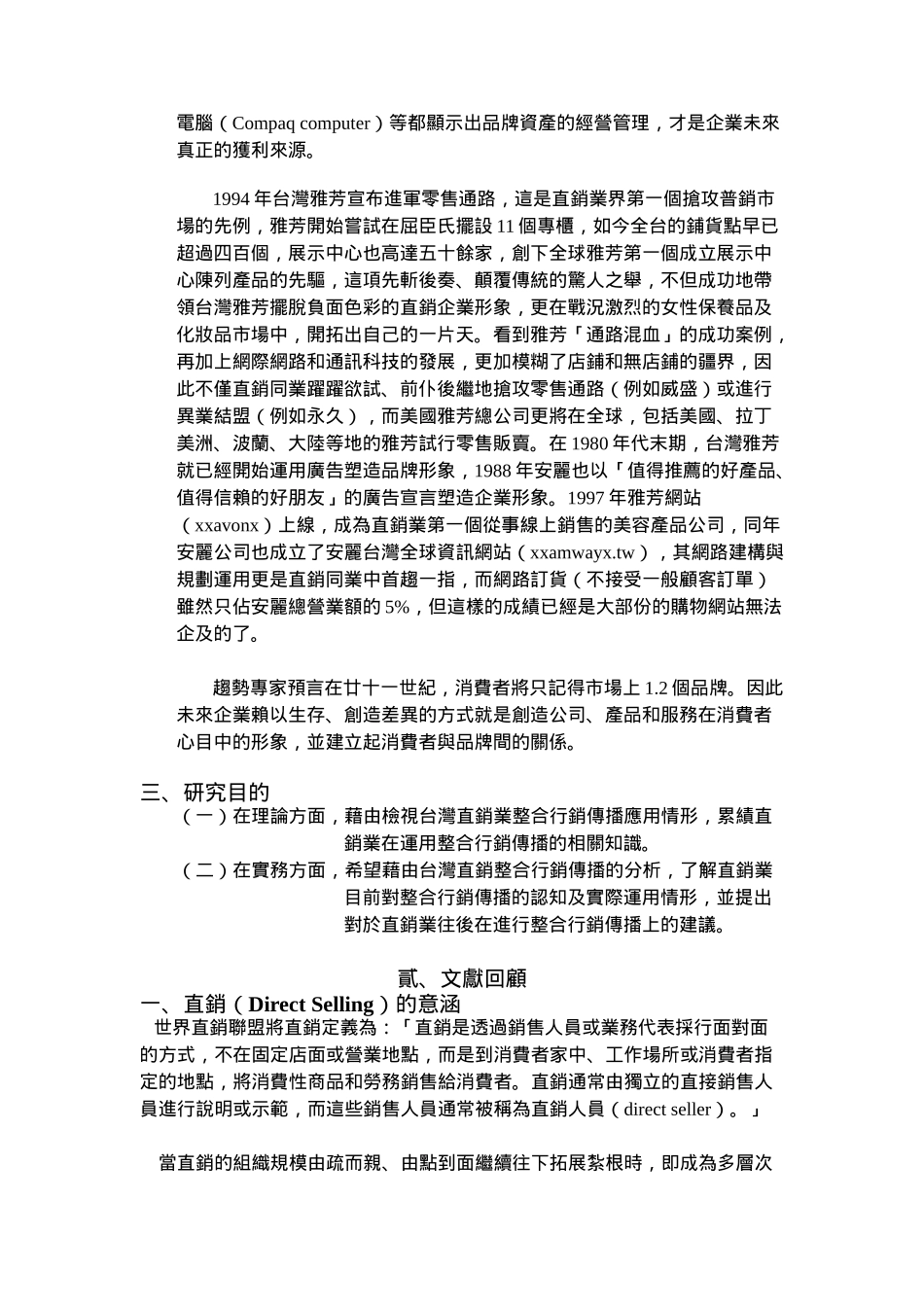 電腦（Compaq computer）等都顯示出品牌資產的經營管理，才是企業未來真正的獲利來源。

1994 年台灣雅芳宣布進軍零售通路，這是直銷業界第一個搶攻普銷市場的先例，雅芳開始嘗試在屈臣氏擺設 11 個專櫃，如今全台的鋪貨點早已超過四百個，展示中心也高達五十餘家，創下全球雅芳第一個成立展示中心陳列產品的先驅，這項先斬後奏、顛覆傳統的驚人之舉，不但成功地帶領台灣雅芳擺脫負面色彩的直銷企業形象，更在戰況激烈的女性保養品及化妝品市場中，開拓出自己的一片天。看到雅芳「通路混血」的成功案例，再加上網際網路和通訊科技的發展，更加模糊了店鋪和無店鋪的疆界，因此不僅直銷同業躍躍欲試、前仆後繼地搶攻零售通路（例如威盛）或進行異業結盟（例如永久），而美國雅芳總公司更將在全球，包括美國、拉丁美洲、波蘭、大陸等地的雅芳試行零售販賣。在 1980 年代末期，台灣雅芳就已經開始運用廣告塑造品牌形象，1988 年安麗也以「值得推薦的好產品、值得信賴的好朋友」的廣告宣言塑造企業形象。1997 年雅芳網站（xxavonx）上線，成為直銷業第一個從事線上銷售的美容產品公司，同年安麗公司也成立了安麗台灣全球資訊網站（xxamwayx.tw），其網路建構與規劃運用更是直銷同業中首趨一指，而網路訂貨（不接受一般顧客訂單）雖然只佔安麗總營業額的 5%，但這樣的成績已經是大部份的購物網站無法企及的了。

趨勢專家預言在廿十一世紀，消費者將只記得市場上 1.2 個品牌。因此未來企業賴以生存、創造差異的方式就是創造公司、產品和服務在消費者心目中的形象，並建立起消費者與品牌間的關係。

三、研究目的
（一）在理論方面，藉由檢視台灣直銷業整合行銷傳播應用情形，累績直銷業在運用整合行銷傳播的相關知識。
（二）在實務方面，希望藉由台灣直銷整合行銷傳播的分析，了解直銷業目前對整合行銷傳播的認知及實際運用情形，並提出對於直銷業往後在進行整合行銷傳播上的建議。

貳、文獻回顧
一、直銷（Direct Selling）的意涵
世界直銷聯盟將直銷定義為：「直銷是透過銷售人員或業務代表採行面對面的方式，不在固定店面或營業地點，而是到消費者家中、工作場所或消費者指定的地點，將消費性商品和勞務銷售給消費者。直銷通常由獨立的直接銷售人員進行說明或示範，而這些銷售人員通常被稱為直銷人員（direct seller）。」

當直銷的組織規模由疏而親、由點到面繼續往下拓展紮根時，即成為多層次